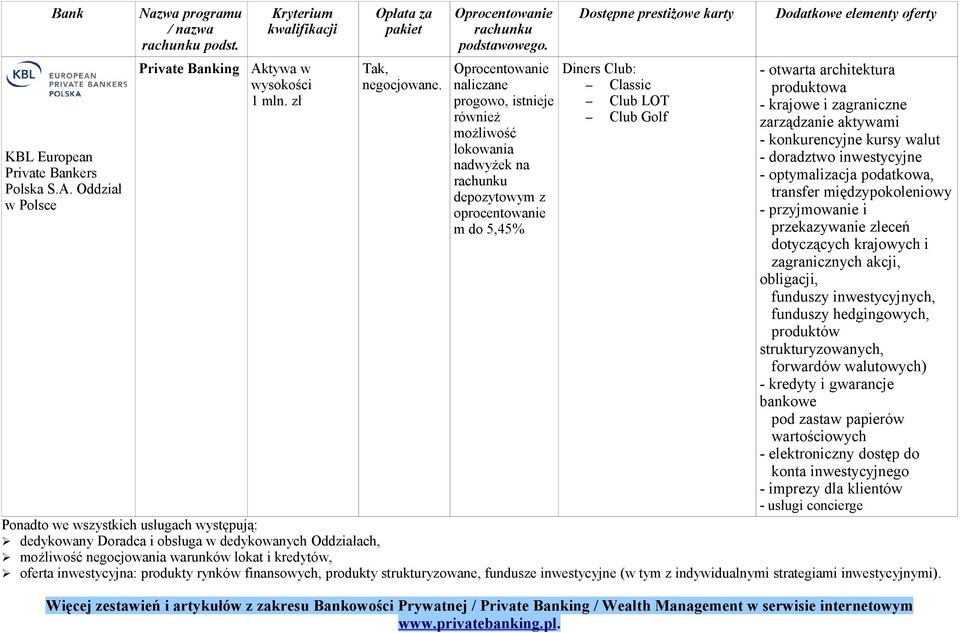 | Bank | Nazwa programu / nazwa rachunku podst. | Kryterium kwalifikacji | Opłata za pakiet | Oprocentowanie rachunku podstawowego. | Dostępne prestiżowe karty | Dodatkowe elementy oferty |
|---|---|---|---|---|---|---|
| KBL EUROPEAN PRIVATE BANKERS POLSKA KBL European Private Bankers Polska S.A. Oddział w Polsce | Private Banking | Aktywa w wysokości 1 mln. zł | Tak, negocjowane. | Oprocentowanie naliczane progowo, istnieje również możliwość lokowania nadwyżek na rachunku depozytowym z oprocentowaniem do 5,45% | Diners Club: – Classic – Club LOT – Club Golf | - otwarta architektura produktowa - krajowe i zagraniczne zarządzanie aktywami - konkurencyjne kursy walut - doradztwo inwestycyjne - optymalizacja podatkowa, transfer międzypokoleniowy - przyjmowanie i przekazywanie zleceń dotyczących krajowych i zagranicznych akcji, obligacji, funduszy inwestycyjnych, funduszy hedgingowych, produktów strukturyzowanych, forwardów walutowych) - kredyty i gwarancje bankowe pod zastaw papierów wartościowych - elektroniczny dostęp do konta inwestycyjnego - imprezy dla klientów - usługi concierge |

Ponadto we wszystkich usługach występują:
➢ dedykowany Doradca i obsługa w dedykowanych Oddziałach,
➢ możliwość negocjowania warunków lokat i kredytów,
➢ oferta inwestycyjna: produkty rynków finansowych, produkty strukturyzowane, fundusze inwestycyjne (w tym z indywidualnymi strategiami inwestycyjnymi).

Więcej zestawień i artykułów z zakresu Bankowości Prywatnej / Private Banking / Wealth Management w serwisie internetowym www.privatebanking.pl.